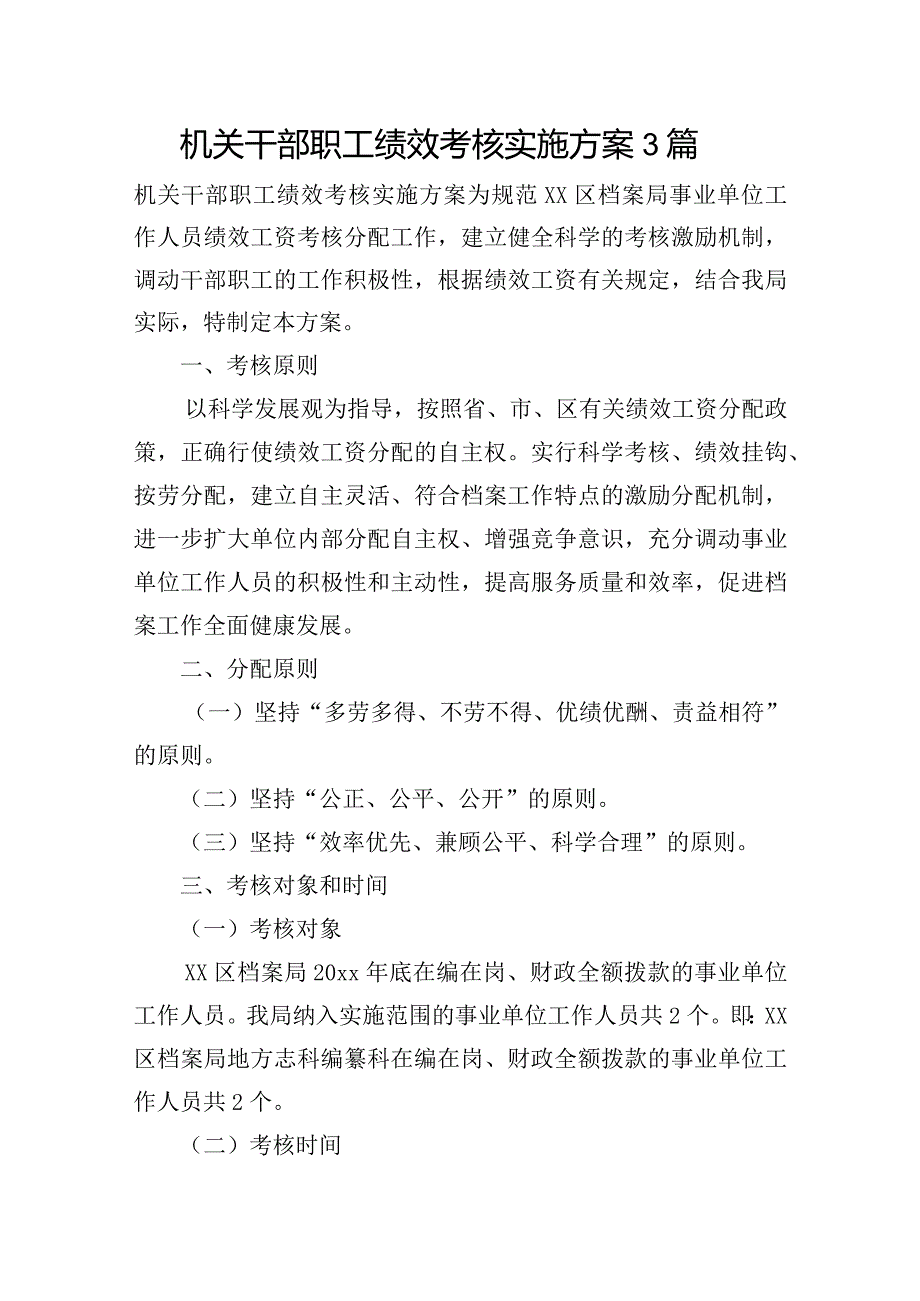 机关干部职工绩效考核实施方案3篇

机关干部职工绩效考核实施方案为规范XX区档案局事业单位工作人员绩效工资考核分配工作，建立健全科学的考核激励机制，调动干部职工的工作积极性，根据绩效工资有关规定，结合我局实际，特制定本方案。

一、考核原则

以科学发展观为指导，按照省、市、区有关绩效工资分配政策，正确行使绩效工资分配的自主权。实行科学考核、绩效挂钩、按劳分配，建立自主灵活、符合档案工作特点的激励分配机制，进一步扩大单位内部分配自主权、增强竞争意识，充分调动事业单位工作人员的积极性和主动性，提高服务质量和效率，促进档案工作全面健康发展。

二、分配原则

（一）坚持“多劳多得、不劳不得、优绩优酬、责益相符”的原则。

（二）坚持“公正、公平、公开”的原则。

（三）坚持“效率优先、兼顾公平、科学合理”的原则。

三、考核对象和时间

（一）考核对象

XX区档案局20xx年底在编在岗、财政全额拨款的事业单位工作人员。我局纳入实施范围的事业单位工作人员共2个。即：XX区档案局地方志科编纂科在编在岗、财政全额拨款的事业单位工作人员共2个。

（二）考核时间